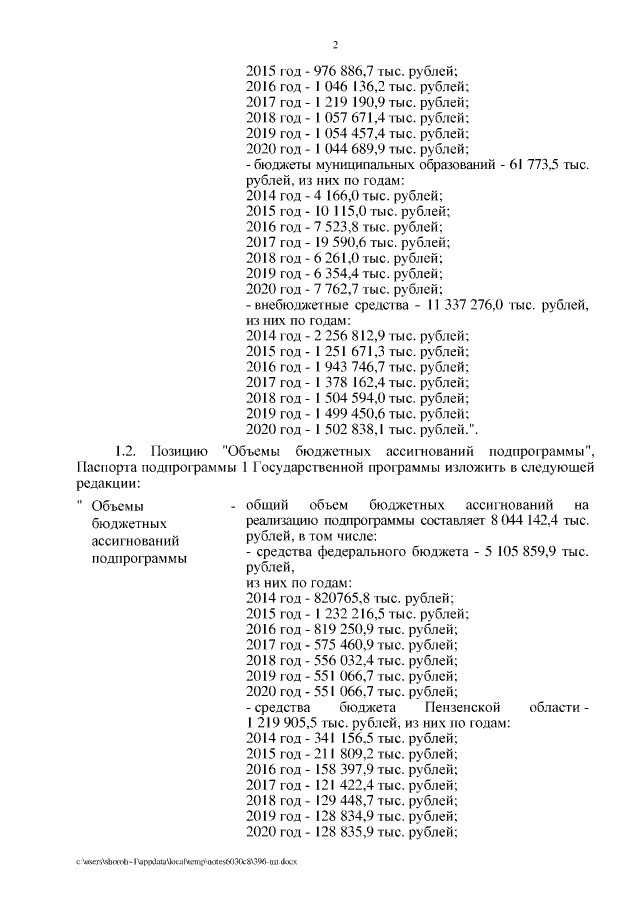 2

2015 год - 976 886,7 тыс. рублей;
2016 год - 1 046 136,2 тыс. рублей;
2017 год - 1 219 190,9 тыс. рублей;
2018 год - 1 057 671,4 тыс. рублей;
2019 год - 1 054 457,4 тыс. рублей;
2020 год - 1 044 689,9 тыс. рублей;
- бюджеты муниципальных образований - 61 773,5 тыс. рублей, из них по годам:
2014 год - 4 166,0 тыс. рублей;
2015 год - 10 115,0 тыс. рублей;
2016 год - 7 523,8 тыс. рублей;
2017 год - 19 590,6 тыс. рублей;
2018 год - 6 261,0 тыс. рублей;
2019 год - 6 354,4 тыс. рублей;
2020 год - 7 762,7 тыс. рублей;
- внебюджетные средства - 11 337 276,0 тыс. рублей, из них по годам:
2014 год - 2 256 812,9 тыс. рублей;
2015 год - 1 251 671,3 тыс. рублей;
2016 год - 1 943 746,7 тыс. рублей;
2017 год - 1 378 162,4 тыс. рублей;
2018 год - 1 504 594,0 тыс. рублей;
2019 год - 1 499 450,6 тыс. рублей;
2020 год - 1 502 838,1 тыс. рублей.".

1.2. Позицию "Объемы бюджетных ассигнований подпрограммы", Паспорта подпрограммы 1 Государственной программы изложить в следующей редакции:

" Объемы бюджетных ассигнований подпрограммы - общий объем бюджетных ассигнований на реализацию подпрограммы составляет 8 044 142,4 тыс. рублей, в том числе:
- средства федерального бюджета - 5 105 859,9 тыс. рублей,
из них по годам:
2014 год - 820765,8 тыс. рублей;
2015 год - 1 232 216,5 тыс. рублей;
2016 год - 819 250,9 тыс. рублей;
2017 год - 575 460,9 тыс. рублей;
2018 год - 556 032,4 тыс. рублей;
2019 год - 551 066,7 тыс. рублей;
2020 год - 551 066,7 тыс. рублей;
- средства бюджета Пензенской области - 1 219 905,5 тыс. рублей, из них по годам:
2014 год - 341 156,5 тыс. рублей;
2015 год - 211 809,2 тыс. рублей;
2016 год - 158 397,9 тыс. рублей;
2017 год - 121 422,4 тыс. рублей;
2018 год - 129 448,7 тыс. рублей;
2019 год - 128 834,9 тыс. рублей;
2020 год - 128 835,9 тыс. рублей;

c:\users\shorob~1\appdata\local\temp\notes6030c8\396-пп.docx